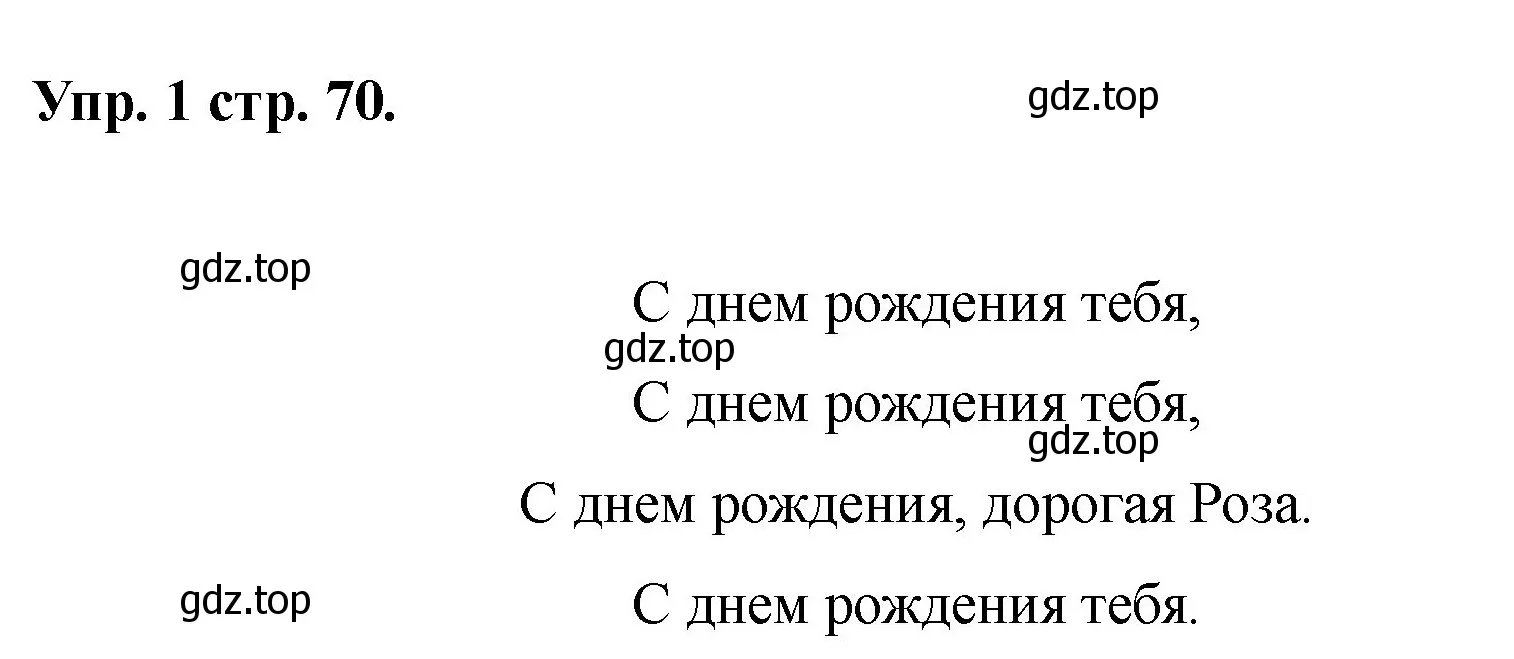 Упр. 1 стр. 70.

gdz.top

gdz.top

С днем рождения тебя,

gdz.top

С днем рождения тебя,

gdz.top

С днем рождения, дорогая Роза.

gdz.top

С днем рождения тебя.